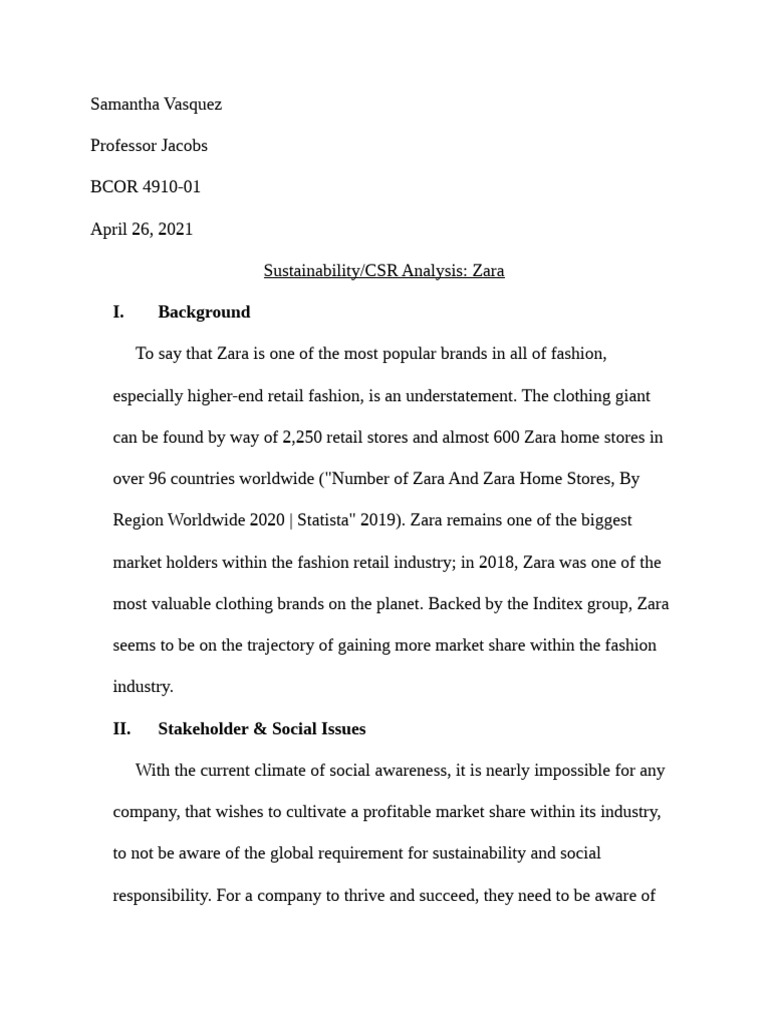 Samantha Vasquez

Professor Jacobs

BCOR 4910-01

April 26, 2021

Sustainability/CSR Analysis: Zara

I. Background

To say that Zara is one of the most popular brands in all of fashion, especially higher-end retail fashion, is an understatement. The clothing giant can be found by way of 2,250 retail stores and almost 600 Zara home stores in over 96 countries worldwide ("Number of Zara And Zara Home Stores, By Region Worldwide 2020 | Statista" 2019). Zara remains one of the biggest market holders within the fashion retail industry; in 2018, Zara was one of the most valuable clothing brands on the planet. Backed by the Inditex group, Zara seems to be on the trajectory of gaining more market share within the fashion industry.

II. Stakeholder & Social Issues

With the current climate of social awareness, it is nearly impossible for any company, that wishes to cultivate a profitable market share within its industry, to not be aware of the global requirement for sustainability and social responsibility. For a company to thrive and succeed, they need to be aware of